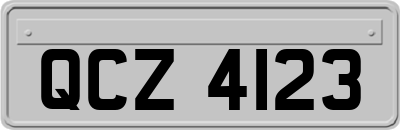 QCZ 4123